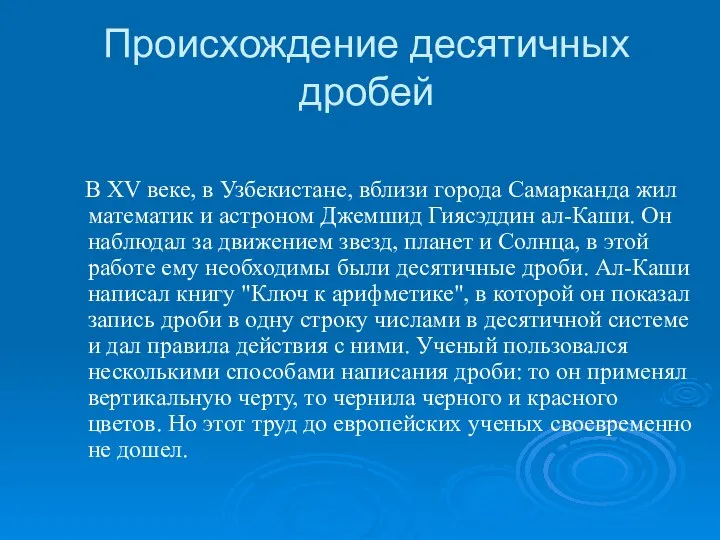 Происхождение десятичных дробей

В XV веке, в Узбекистане, вблизи города Самарканда жил математик и астроном Джемшид Гиясэддин ал-Каши. Он наблюдал за движением звезд, планет и Солнца, в этой работе ему необходимы были десятичные дроби. Ал-Каши написал книгу "Ключ к арифметике", в которой он показал запись дроби в одну строку числами в десятичной системе и дал правила действия с ними. Ученый пользовался несколькими способами написания дроби: то он применял вертикальную черту, то чернила черного и красного цветов. Но этот труд до европейских ученых своевременно не дошел.